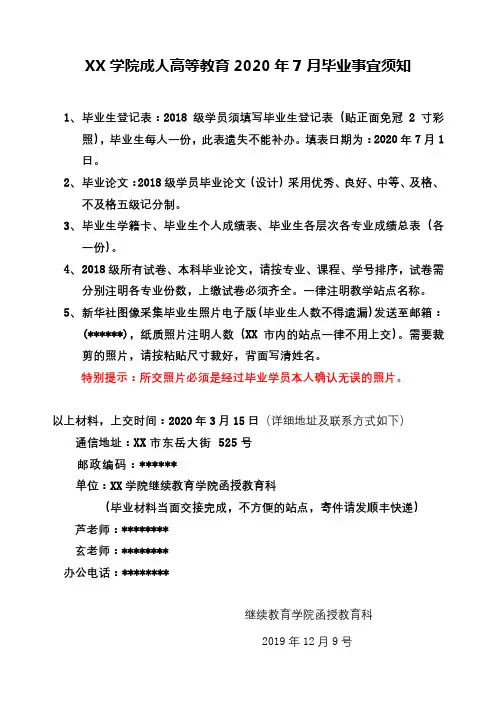 XX 学院成人高等教育 2020 年 7 月毕业事宜须知

1、毕业生登记表：2018 级学员须填写毕业生登记表（贴正面免冠 2 寸彩照），毕业生每人一份，此表遗失不能补办。填表日期为：2020 年 7 月 1 日。

2、毕业论文：2018 级学员毕业论文（设计）采用优秀、良好、中等、及格、不及格五级记分制。

3、毕业生学籍卡、毕业生个人成绩表、毕业生各层次各专业成绩总表（各一份）。

4、2018 级所有试卷、本科毕业论文，请按专业、课程、学号排序，试卷需分别注明各专业份数，上缴试卷必须齐全。一律注明教学站点名称。

5、新华社图像采集毕业生照片电子版（毕业生人数不得遗漏）发送至邮箱：(******)，纸质照片注明人数（XX 市内的站点一律不用上交）。需要裁剪的照片，请按粘贴尺寸裁好，背面写清姓名。

特别提示：所交照片必须是经过毕业学员本人确认无误的照片。

以上材料，上交时间：2020 年 3 月 15 日（详细地址及联系方式如下）

通信地址：XX 市东岳大街 525 号

邮政编码：******

单位：XX 学院继续教育学院函授教育科

（毕业材料当面交接完成，不方便的站点，寄件请发顺丰快递）

芦老师：********

玄老师：********

办公电话：********

继续教育学院函授教育科

2019 年 12 月 9 号